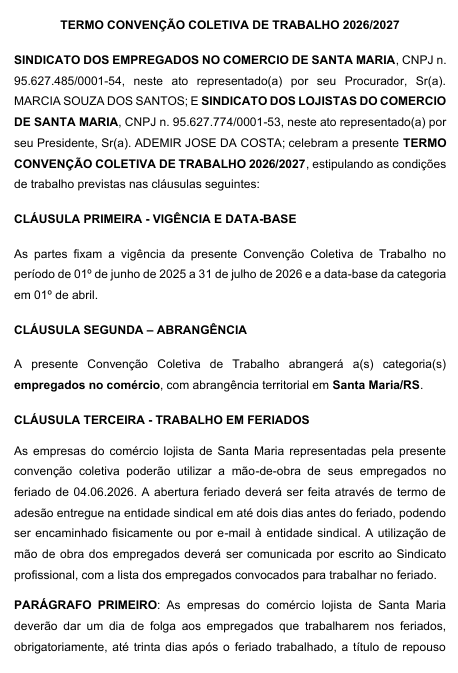 TERMO CONVENÇÃO COLETIVA DE TRABALHO 2026/2027

SINDICATO DOS EMPREGADOS NO COMERCIO DE SANTA MARIA, CNPJ n. 95.627.485/0001-54, neste ato representado(a) por seu Procurador, Sr(a). MARCIA SOUZA DOS SANTOS; E SINDICATO DOS LOJISTAS DO COMERCIO DE SANTA MARIA, CNPJ n. 95.627.774/0001-53, neste ato representado(a) por seu Presidente, Sr(a). ADEMIR JOSE DA COSTA; celebram a presente TERMO CONVENÇÃO COLETIVA DE TRABALHO 2026/2027, estipulando as condições de trabalho previstas nas cláusulas seguintes:

CLÁUSULA PRIMEIRA - VIGÊNCIA E DATA-BASE

As partes fixam a vigência da presente Convenção Coletiva de Trabalho no período de 01º de junho de 2025 a 31 de julho de 2026 e a data-base da categoria em 01º de abril.

CLÁUSULA SEGUNDA – ABRANGÊNCIA

A presente Convenção Coletiva de Trabalho abrangerá a(s) categoria(s) empregados no comércio, com abrangência territorial em Santa Maria/RS.

CLÁUSULA TERCEIRA - TRABALHO EM FERIADOS

As empresas do comércio lojista de Santa Maria representadas pela presente convenção coletiva poderão utilizar a mão-de-obra de seus empregados no feriado de 04.06.2026. A abertura feriado deverá ser feita através de termo de adesão entregue na entidade sindical em até dois dias antes do feriado, podendo ser encaminhado fisicamente ou por e-mail à entidade sindical. A utilização de mão de obra dos empregados deverá ser comunicada por escrito ao Sindicato profissional, com a lista dos empregados convocados para trabalhar no feriado.

PARÁGRAFO PRIMEIRO: As empresas do comércio lojista de Santa Maria deverão dar um dia de folga aos empregados que trabalharem nos feriados, obrigatoriamente, até trinta dias após o feriado trabalhado, a título de repouso